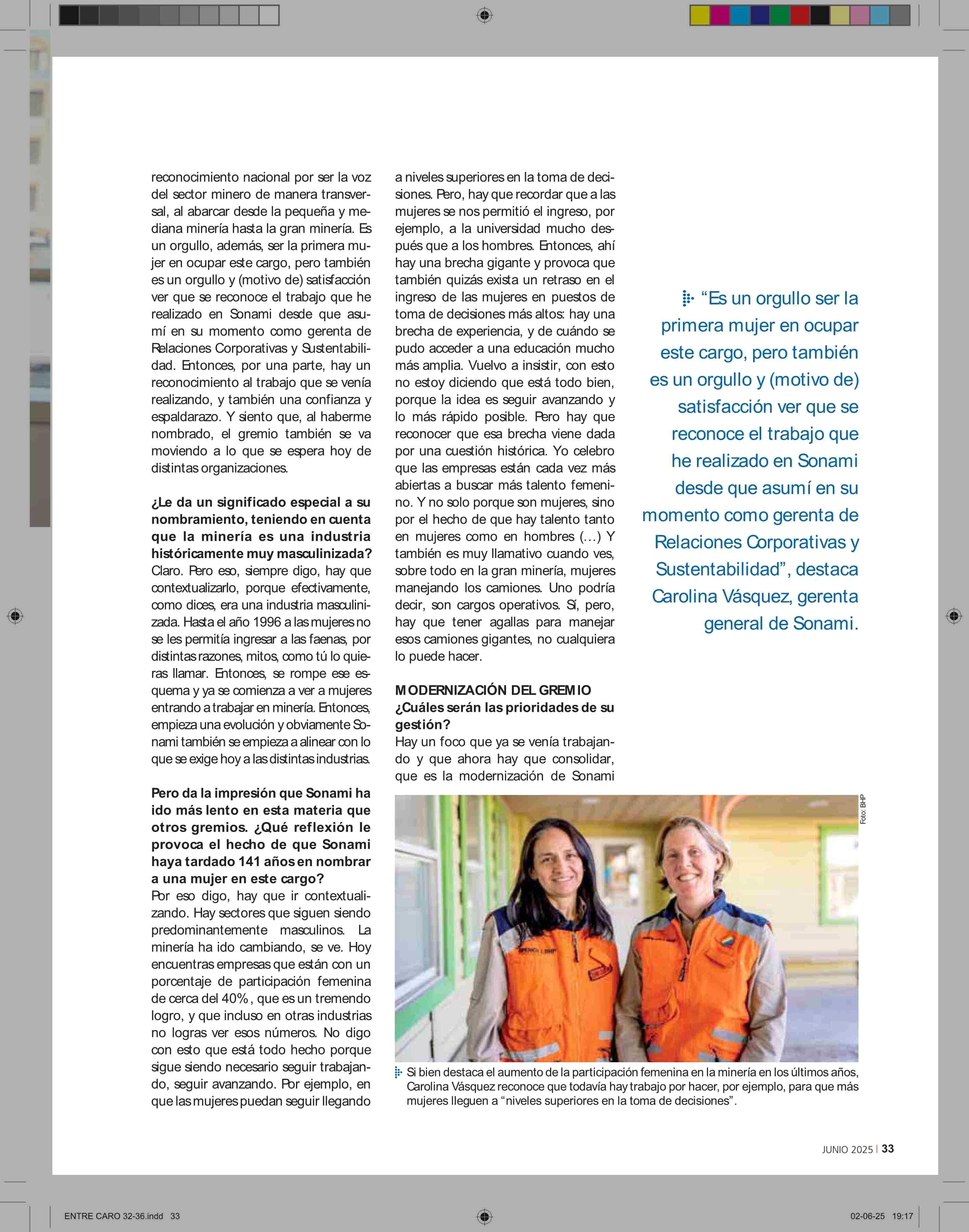 reconocimiento nacional por ser la voz del sector minero de manera transversal, al abarcar desde la pequeña y mediana minería hasta la gran minería. Es un orgullo, además, ser la primera mujer en ocupar este cargo, pero también es un orgullo y (motivo de) satisfacción ver que se reconoce el trabajo que he realizado en Sonami desde que asumí en su momento como gerenta de Relaciones Corporativas y Sustentabilidad. Entonces, por una parte, hay un reconocimiento al trabajo que se venía realizando, y también una confianza y espaldarazo. Y siento que, al haberme nombrado, el gremio también se va moviendo a lo que se espera hoy de distintas organizaciones.

¿Le da un significado especial a su nombramiento, teniendo en cuenta que la minería es una industria históricamente muy masculinizada?
Claro. Pero eso, siempre digo, hay que contextualizarlo, porque efectivamente, como dices, era una industria masculinizada. Hasta el año 1996 a las mujeres no se les permitía ingresar a las faenas, por distintas razones, mitos, como tú lo quieras llamar. Entonces, se rompe ese esquema y ya se comienza a ver a mujeres entrando a trabajar en minería. Entonces, empieza una evolución y obviamente Sonami también se empieza a alinear con lo que se exige hoy a las distintas industrias.

Pero da la impresión que Sonami ha ido más lento en esta materia que otros gremios. ¿Qué reflexión le provoca el hecho de que Sonami haya tardado 141 años en nombrar a una mujer en este cargo?
Por eso digo, hay que ir contextualizando. Hay sectores que siguen siendo predominantemente masculinos. La minería ha ido cambiando, se ve. Hoy encuentras empresas que están con un porcentaje de participación femenina de cerca del 40%, que es un tremendo logro, y que incluso en otras industrias no logras ver esos números. No digo con esto que está todo hecho porque sigue siendo necesario seguir trabajando, seguir avanzando. Por ejemplo, en que las mujeres puedan seguir llegando a niveles superiores en la toma de decisiones. Pero, hay que recordar que a las mujeres se nos permitió el ingreso, por ejemplo, a la universidad mucho después que a los hombres. Entonces, ahí hay una brecha gigante y provoca que también quizás exista un retraso en el ingreso de las mujeres en puestos de toma de decisiones más altos: hay una brecha de experiencia, y de cuándo se pudo acceder a una educación mucho más amplia. Vuelvo a insistir, con esto no estoy diciendo que está todo bien, porque la idea es seguir avanzando y lo más rápido posible. Pero hay que reconocer que esa brecha viene dada por una cuestión histórica. Yo celebro que las empresas están cada vez más abiertas a buscar más talento femenino. Y no solo porque son mujeres, sino por el hecho de que hay talento tanto en mujeres como en hombres (…) Y también es muy llamativo cuando ves, sobre todo en la gran minería, mujeres manejando los camiones. Uno podría decir, son cargos operativos. Sí, pero, hay que tener agallas para manejar esos camiones gigantes, no cualquiera lo puede hacer.

MODERNIZACIÓN DEL GREMIO
¿Cuáles serán las prioridades de su gestión?
Hay un foco que ya se venía trabajando y que ahora hay que consolidar, que es la modernización de Sonami

“Es un orgullo ser la primera mujer en ocupar este cargo, pero también es un orgullo y (motivo de) satisfacción ver que se reconoce el trabajo que he realizado en Sonami desde que asumí en su momento como gerenta de Relaciones Corporativas y Sustentabilidad”, destaca Carolina Vásquez, gerenta general de Sonami.

Foto: BHP

Si bien destaca el aumento de la participación femenina en la minería en los últimos años, Carolina Vásquez reconoce que todavía hay trabajo por hacer, por ejemplo, para que más mujeres lleguen a “niveles superiores en la toma de decisiones”.

JUNIO 2025 | 33

ENTRE CARO 32-36.indd 33

02-06-25 19:17